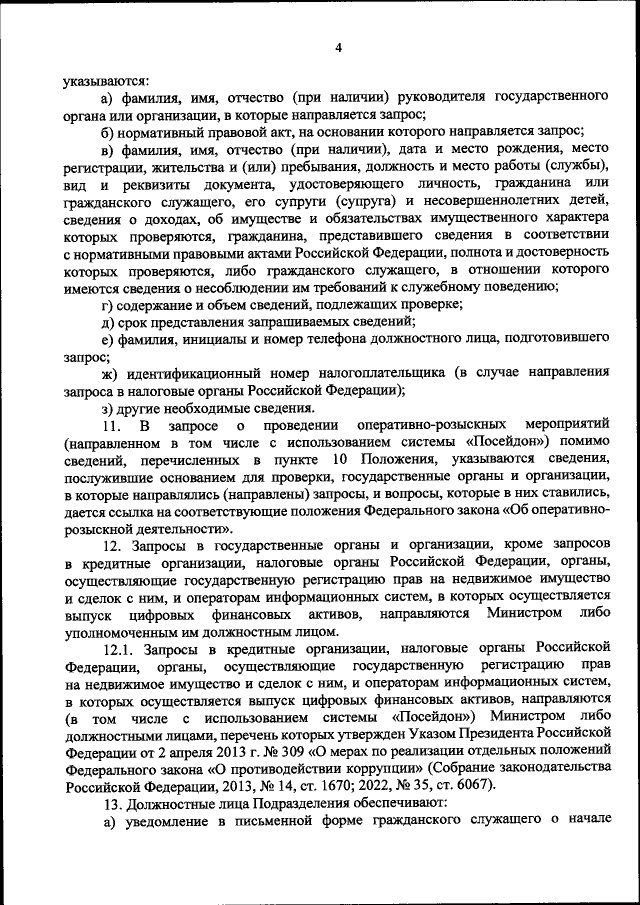 4

указываются:

а) фамилия, имя, отчество (при наличии) руководителя государственного органа или организации, в которые направляется запрос;

б) нормативный правовой акт, на основании которого направляется запрос;

в) фамилия, имя, отчество (при наличии), дата и место рождения, место регистрации, жительства и (или) пребывания, должность и место работы (службы), вид и реквизиты документа, удостоверяющего личность, гражданина или гражданского служащего, его супруги (супруга) и несовершеннолетних детей, сведения о доходах, об имуществе и обязательствах имущественного характера которых проверяются, гражданина, представившего сведения в соответствии с нормативными правовыми актами Российской Федерации, полнота и достоверность которых проверяются, либо гражданского служащего, в отношении которого имеются сведения о несоблюдении им требований к служебному поведению;

г) содержание и объем сведений, подлежащих проверке;

д) срок представления запрашиваемых сведений;

е) фамилия, инициалы и номер телефона должностного лица, подготовившего запрос;

ж) идентификационный номер налогоплательщика (в случае направления запроса в налоговые органы Российской Федерации);

з) другие необходимые сведения.

11. В запросе о проведении оперативно-розыскных мероприятий (направленном в том числе с использованием системы «Посейдон») помимо сведений, перечисленных в пункте 10 Положения, указываются сведения, послужившие основанием для проверки, государственные органы и организации, в которые направлялись (направлены) запросы, и вопросы, которые в них ставились, дается ссылка на соответствующие положения Федерального закона «Об оперативно-розыскной деятельности».

12. Запросы в государственные органы и организации, кроме запросов в кредитные организации, налоговые органы Российской Федерации, органы, осуществляющие государственную регистрацию прав на недвижимое имущество и сделок с ним, и операторам информационных систем, в которых осуществляется выпуск цифровых финансовых активов, направляются Министром либо уполномоченным им должностным лицом.

12.1. Запросы в кредитные организации, налоговые органы Российской Федерации, органы, осуществляющие государственную регистрацию прав на недвижимое имущество и сделок с ним, и операторам информационных систем, в которых осуществляется выпуск цифровых финансовых активов, направляются (в том числе с использованием системы «Посейдон») Министром либо должностными лицами, перечень которых утвержден Указом Президента Российской Федерации от 2 апреля 2013 г. № 309 «О мерах по реализации отдельных положений Федерального закона «О противодействии коррупции» (Собрание законодательства Российской Федерации, 2013, № 14, ст. 1670; 2022, № 35, ст. 6067).

13. Должностные лица Подразделения обеспечивают:

а) уведомление в письменной форме гражданского служащего о начале